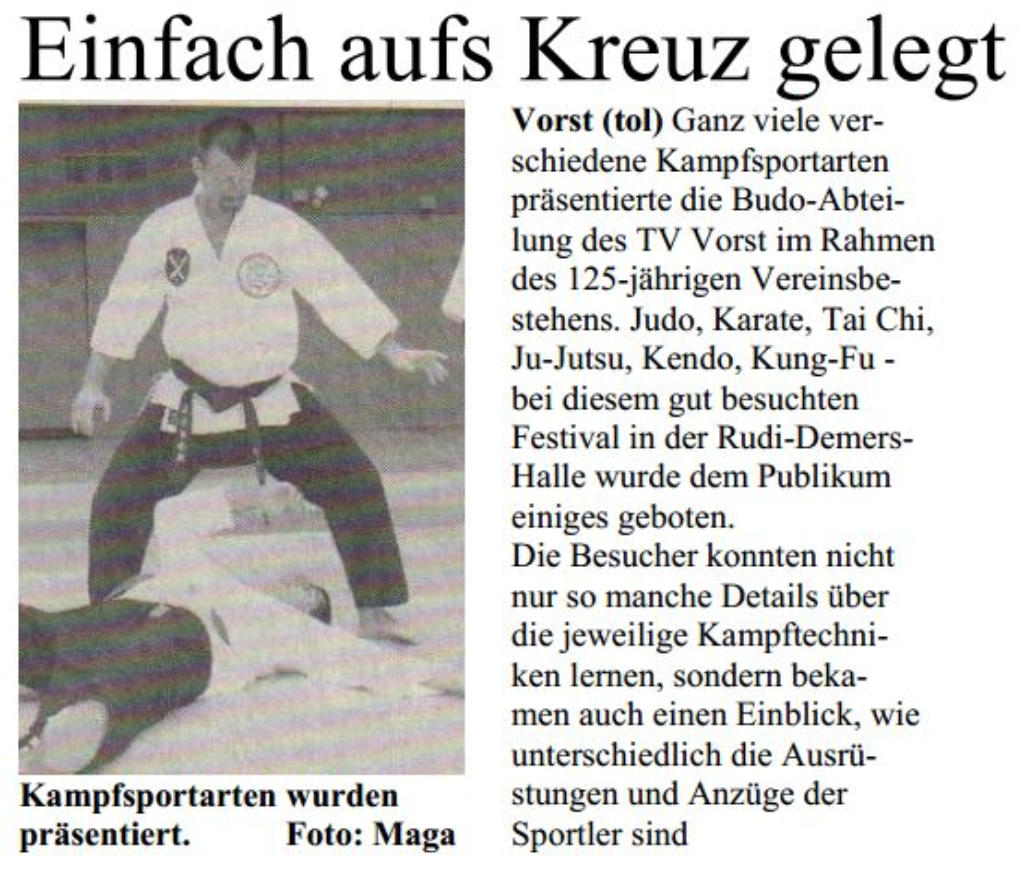 Einfach aufs Kreuz gelegt

Kampfsportarten wurden präsentiert. Foto: Maga

**Vorst (tol)** Ganz viele verschiedene Kampfsportarten präsentierte die Budo-Abteilung des TV Vorst im Rahmen des 125-jährigen Vereinsbestehens. Judo, Karate, Tai Chi, Ju-Jutsu, Kendo, Kung-Fu - bei diesem gut besuchten Festival in der Rudi-Demers-Halle wurde dem Publikum einiges geboten.
Die Besucher konnten nicht nur so manche Details über die jeweilige Kampftechniken lernen, sondern bekamen auch einen Einblick, wie unterschiedlich die Ausrüstungen und Anzüge der Sportler sind